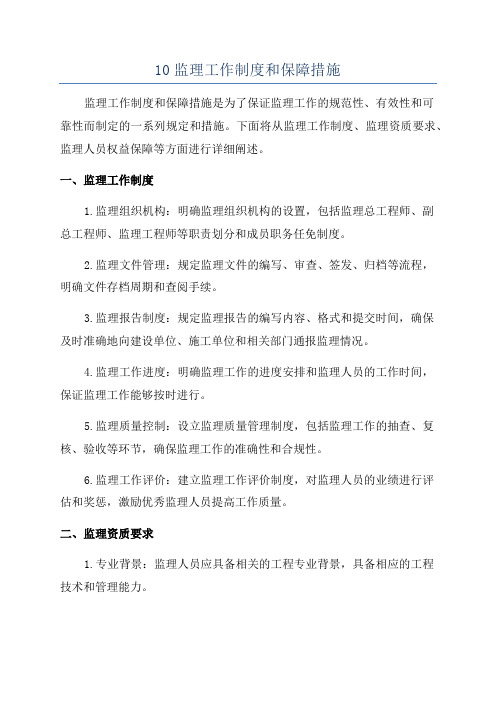 10 监理工作制度和保障措施

监理工作制度和保障措施是为了保证监理工作的规范性、有效性和可靠性而制定的一系列规定和措施。下面将从监理工作制度、监理资质要求、监理人员权益保障等方面进行详细阐述。

一、监理工作制度

1.监理组织机构：明确监理组织机构的设置，包括监理总工程师、副总工程师、监理工程师等职责划分和成员职务任免制度。

2.监理文件管理：规定监理文件的编写、审查、签发、归档等流程，明确文件存档周期和查阅手续。

3.监理报告制度：规定监理报告的编写内容、格式和提交时间，确保及时准确地向建设单位、施工单位和相关部门通报监理情况。

4.监理工作进度：明确监理工作的进度安排和监理人员的工作时间，保证监理工作能够按时进行。

5.监理质量控制：设立监理质量管理制度，包括监理工作的抽查、复核、验收等环节，确保监理工作的准确性和合规性。

6.监理工作评价：建立监理工作评价制度，对监理人员的业绩进行评估和奖惩，激励优秀监理人员提高工作质量。

二、监理资质要求

1.专业背景：监理人员应具备相关的工程专业背景，具备相应的工程技术和管理能力。